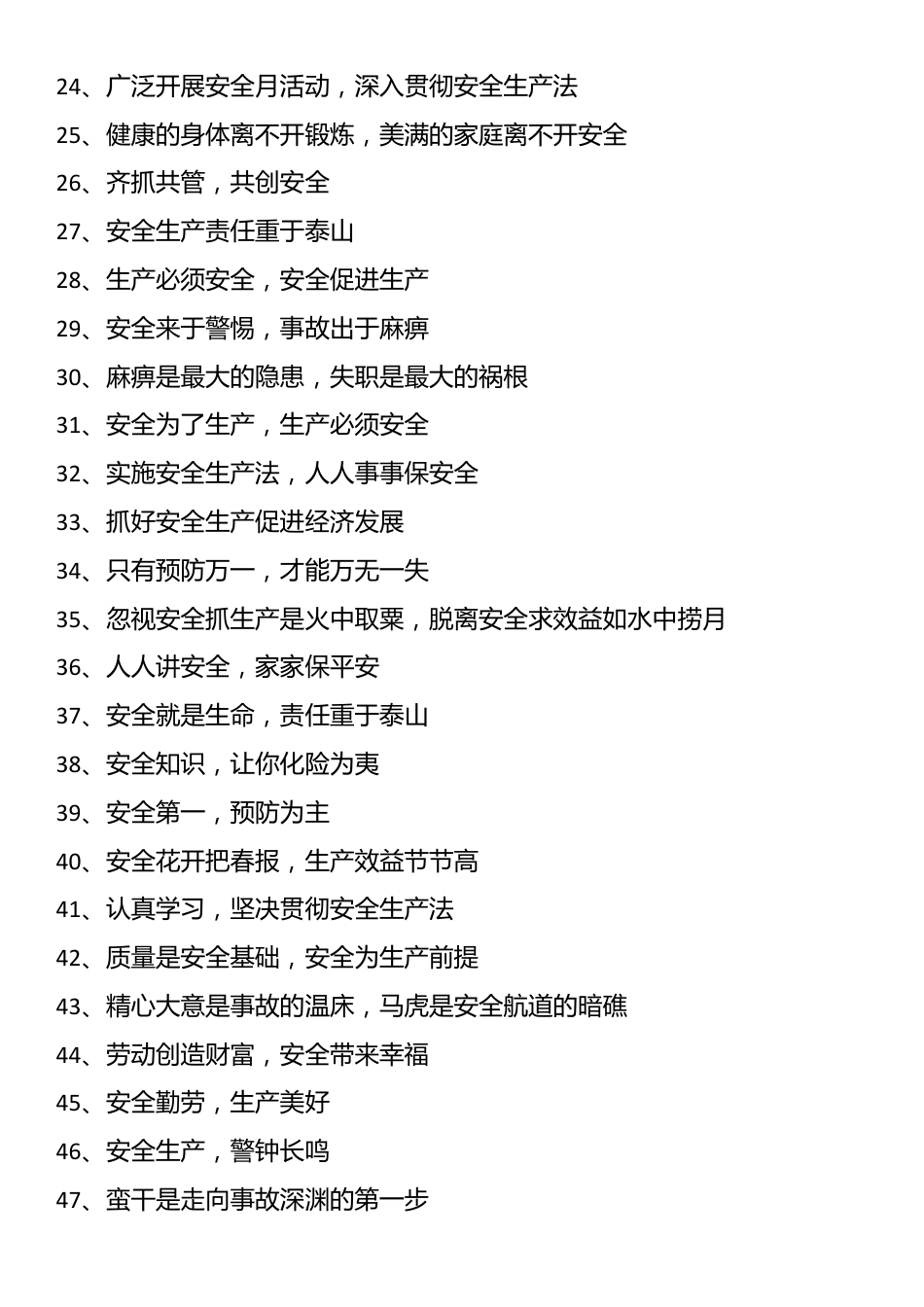 24、广泛开展安全月活动，深入贯彻安全生产法

25、健康的身体离不开锻炼，美满的家庭离不开安全

26、齐抓共管，共创安全

27、安全生产责任重于泰山

28、生产必须安全，安全促进生产

29、安全来于警惕，事故出于麻痹

30、麻痹是最大的隐患，失职是最大的祸根

31、安全为了生产，生产必须安全

32、实施安全生产法，人人事事保安全

33、抓好安全生产促进经济发展

34、只有预防万一，才能万无一失

35、忽视安全抓生产是火中取栗，脱离安全求效益如水中捞月

36、人人讲安全，家家保平安

37、安全就是生命，责任重于泰山

38、安全知识，让你化险为夷

39、安全第一，预防为主

40、安全花开把春报，生产效益节节高

41、认真学习，坚决贯彻安全生产法

42、质量是安全基础，安全为生产前提

43、精心大意是事故的温床，马虎是安全航道的暗礁

44、劳动创造财富，安全带来幸福

45、安全勤劳，生产美好

46、安全生产，警钟长鸣

47、蛮干是走向事故深渊的第一步